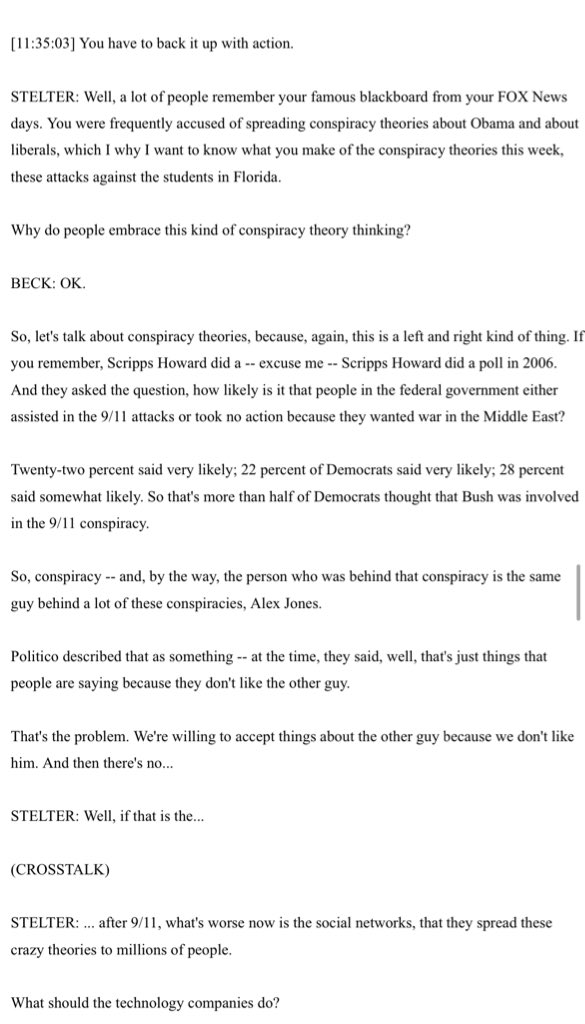 [11:35:03] You have to back it up with action.

STELTER: Well, a lot of people remember your famous blackboard from your FOX News days. You were frequently accused of spreading conspiracy theories about Obama and about liberals, which I why I want to know what you make of the conspiracy theories this week, these attacks against the students in Florida.

Why do people embrace this kind of conspiracy theory thinking?

BECK: OK.

So, let's talk about conspiracy theories, because, again, this is a left and right kind of thing. If you remember, Scripps Howard did a -- excuse me -- Scripps Howard did a poll in 2006. And they asked the question, how likely is it that people in the federal government either assisted in the 9/11 attacks or took no action because they wanted war in the Middle East?

Twenty-two percent said very likely; 22 percent of Democrats said very likely; 28 percent said somewhat likely. So that's more than half of Democrats thought that Bush was involved in the 9/11 conspiracy.

So, conspiracy -- and, by the way, the person who was behind that conspiracy is the same guy behind a lot of these conspiracies, Alex Jones.

Politico described that as something -- at the time, they said, well, that's just things that people are saying because they don't like the other guy.

That's the problem. We're willing to accept things about the other guy because we don't like him. And then there's no...

STELTER: Well, if that is the...

(CROSSTALK)

STELTER: ... after 9/11, what's worse now is the social networks, that they spread these crazy theories to millions of people.

What should the technology companies do?